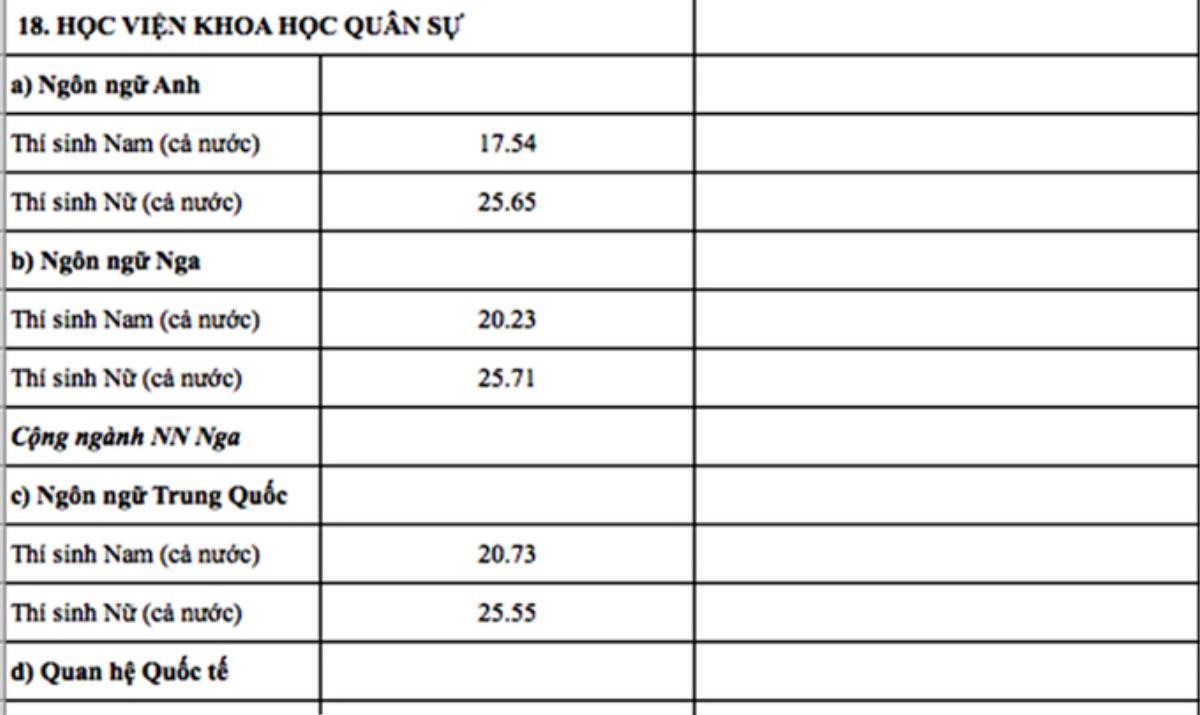 | 18. HỌC VIỆN KHOA HỌC QUÂN SỰ | | |
|---|---|---|
| a) Ngôn ngữ Anh | | |
| Thí sinh Nam (cả nước) | 17.54 | |
| Thí sinh Nữ (cả nước) | 25.65 | |
| b) Ngôn ngữ Nga | | |
| Thí sinh Nam (cả nước) | 20.23 | |
| Thí sinh Nữ (cả nước) | 25.71 | |
| Cộng ngành NN Nga | | |
| c) Ngôn ngữ Trung Quốc | | |
| Thí sinh Nam (cả nước) | 20.73 | |
| Thí sinh Nữ (cả nước) | 25.55 | |
| d) Quan hệ Quốc tế | | |